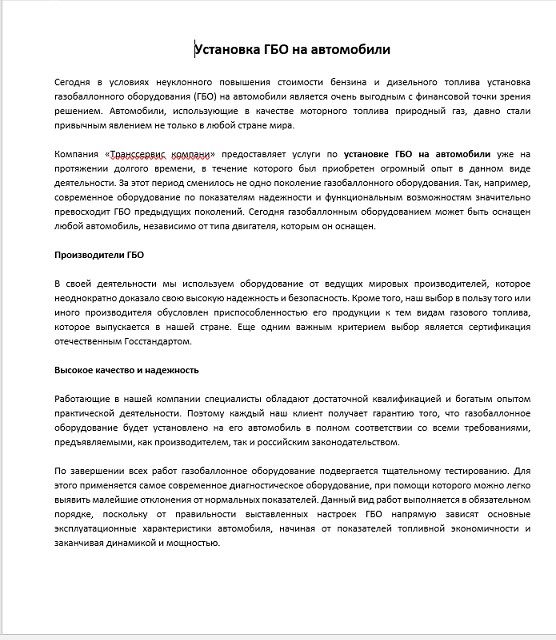 Установка ГБО на автомобили

Сегодня в условиях неуклонного повышения стоимости бензина и дизельного топлива установка газобаллонного оборудования (ГБО) на автомобили является очень выгодным с финансовой точки зрения решением. Автомобили, использующие в качестве моторного топлива природный газ, давно стали привычным явлением не только в любой стране мира.

Компания «Транссервис компани» предоставляет услуги по установке ГБО на автомобили уже на протяжении долгого времени, в течение которого был приобретен огромный опыт в данном виде деятельности. За этот период сменилось не одно поколение газобаллонного оборудования. Так, например, современное оборудование по показателям надежности и функциональным возможностям значительно превосходит ГБО предыдущих поколений. Сегодня газобаллонным оборудованием может быть оснащен любой автомобиль, независимо от типа двигателя, которым он оснащен.

Производители ГБО

В своей деятельности мы используем оборудование от ведущих мировых производителей, которое неоднократно доказало свою высокую надежность и безопасность. Кроме того, наш выбор в пользу того или иного производителя обусловлен приспособленностью его продукции к тем видам газового топлива, которое выпускается в нашей стране. Еще одним важным критерием выбор является сертификация отечественным Госстандартом.

Высокое качество и надежность

Работающие в нашей компании специалисты обладают достаточной квалификацией и богатым опытом практической деятельности. Поэтому каждый наш клиент получает гарантию того, что газобаллонное оборудование будет установлено на его автомобиль в полном соответствии со всеми требованиями, предъявляемыми, как производителем, так и российским законодательством.

По завершении всех работ газобаллонное оборудование подвергается тщательному тестированию. Для этого применяется самое современное диагностическое оборудование, при помощи которого можно легко выявить малейшие отклонения от нормальных показателей. Данный вид работ выполняется в обязательном порядке, поскольку от правильности выставленных настроек ГБО напрямую зависят основные эксплуатационные характеристики автомобиля, начиная от показателей топливной экономичности и заканчивая динамикой и мощностью.